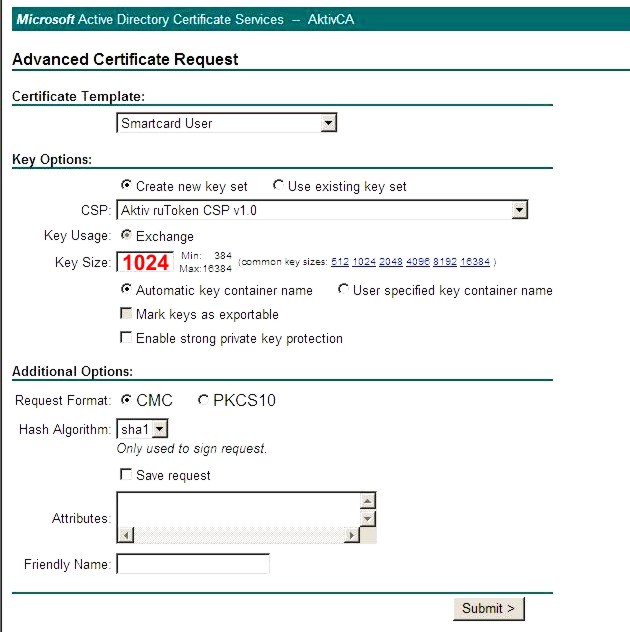 Microsoft Active Directory Certificate Services – AktivCA

Advanced Certificate Request

Certificate Template:

Smartcard User

Key Options:

Create new key set Use existing key set

CSP: Aktiv ruToken CSP v1.0

Key Usage: Exchange

Key Size: 1024 Min: 384 Max:16384 (common key sizes: 512 1024 2048 4096 8192 16384 )

Automatic key container name User specified key container name

Mark keys as exportable

Enable strong private key protection

Additional Options:

Request Format: CMC PKCS10

Hash Algorithm: sha1

Only used to sign request.

Save request

Attributes:

Friendly Name:

Submit >